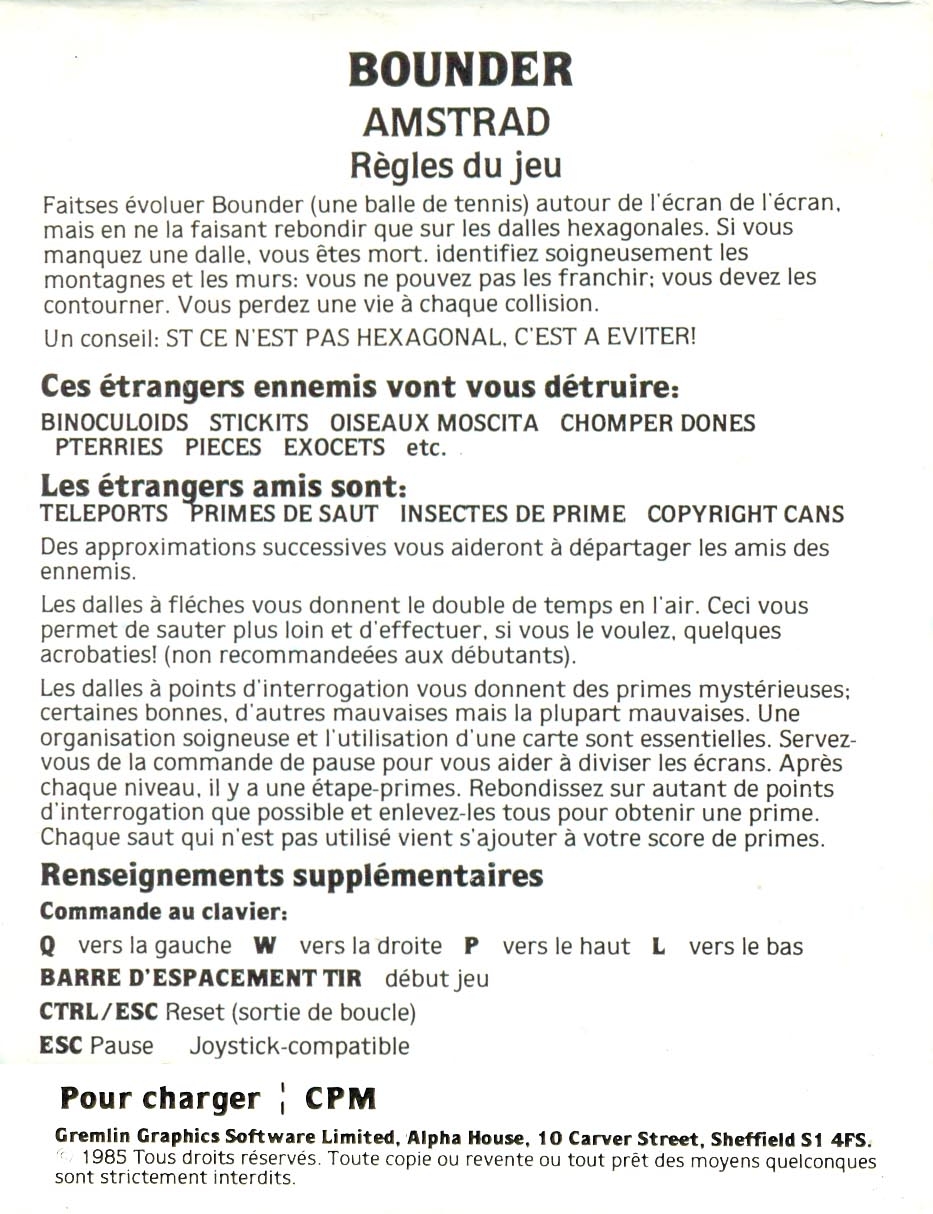 BOUNDER
AMSTRAD
Règles du jeu

Faitses évoluer Bounder (une balle de tennis) autour de l'écran de l'écran, mais en ne la faisant rebondir que sur les dalles hexagonales. Si vous manquez une dalle, vous êtes mort. identifiez soigneusement les montagnes et les murs: vous ne pouvez pas les franchir; vous devez les contourner. Vous perdez une vie à chaque collision.

Un conseil: ST CE N'EST PAS HEXAGONAL, C'EST A EVITER!

Ces étrangers ennemis vont vous détruire:
BINOCULOIDS STICKITS OISEAUX MOSCITA CHOMPER DONES PTERRIES PIECES EXOCETS etc.

Les étrangers amis sont:
TELEPORTS PRIMES DE SAUT INSECTES DE PRIME COPYRIGHT CANS

Des approximations successives vous aideront à départager les amis des ennemis.

Les dalles à fléches vous donnent le double de temps en l'air. Ceci vous permet de sauter plus loin et d'effectuer, si vous le voulez, quelques acrobaties! (non recommandeées aux débutants).

Les dalles à points d'interrogation vous donnent des primes mystérieuses; certaines bonnes, d'autres mauvaises mais la plupart mauvaises. Une organisation soigneuse et l'utilisation d'une carte sont essentielles. Servez-vous de la commande de pause pour vous aider à diviser les écrans. Après chaque niveau, il y a une étape-primes. Rebondissez sur autant de points d'interrogation que possible et enlevez-les tous pour obtenir une prime. Chaque saut qui n'est pas utilisé vient s'ajouter à votre score de primes.

Renseignements supplémentaires
Commande au clavier:

Q vers la gauche W vers la droite P vers le haut L vers le bas
BARRE D'ESPACEMENT TIR début jeu
CTRL/ESC Reset (sortie de boucle)
ESC Pause Joystick-compatible

Pour charger ¦ CPM

Gremlin Graphics Software Limited, Alpha House, 10 Carver Street, Sheffield S1 4FS.
© 1985 Tous droits réservés. Toute copie ou revente ou tout prêt des moyens quelconques sont strictement interdits.